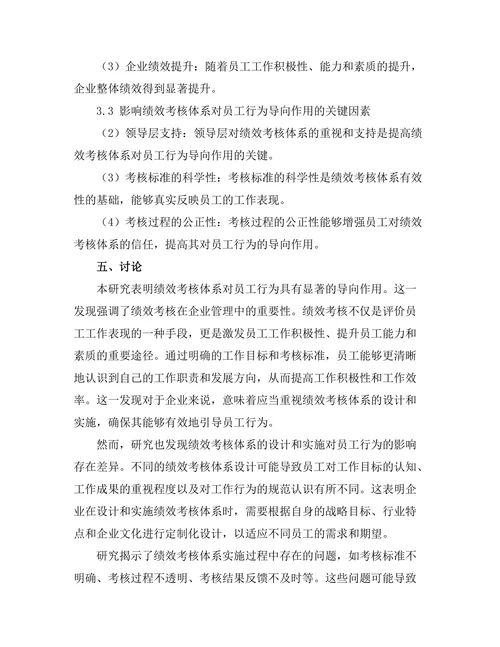 （3）企业绩效提升：随着员工工作积极性、能力和素质的提升，企业整体绩效得到显著提升。

3.3 影响绩效考核体系对员工行为导向作用的关键因素

（2）领导层支持：领导层对绩效考核体系的重视和支持是提高绩效考核体系对员工行为导向作用的关键。

（3）考核标准的科学性：考核标准的科学性是绩效考核体系有效性的基础，能够真实反映员工的工作表现。

（4）考核过程的公正性：考核过程的公正性能够增强员工对绩效考核体系的信任，提高其对员工行为的导向作用。

五、讨论

本研究表明绩效考核体系对员工行为具有显著的导向作用。这一发现强调了绩效考核在企业管理中的重要性。绩效考核不仅是评价员工工作表现的一种手段，更是激发员工工作积极性、提升员工能力和素质的重要途径。通过明确的工作目标和考核标准，员工能够更清晰地认识到自己的工作职责和发展方向，从而提高工作积极性和工作效率。这一发现对于企业来说，意味着应当重视绩效考核体系的设计和实施，确保其能够有效地引导员工行为。

然而，研究也发现绩效考核体系的设计和实施对员工行为的影响存在差异。不同的绩效考核体系设计可能导致员工对工作目标的认知、工作成果的重视程度以及对工作行为的规范认识有所不同。这表明企业在设计和实施绩效考核体系时，需要根据自身的战略目标、行业特点和企业文化进行定制化设计，以适应不同员工的需求和期望。

研究揭示了绩效考核体系实施过程中存在的问题，如考核标准不明确、考核过程不透明、考核结果反馈不及时等。这些问题可能导致